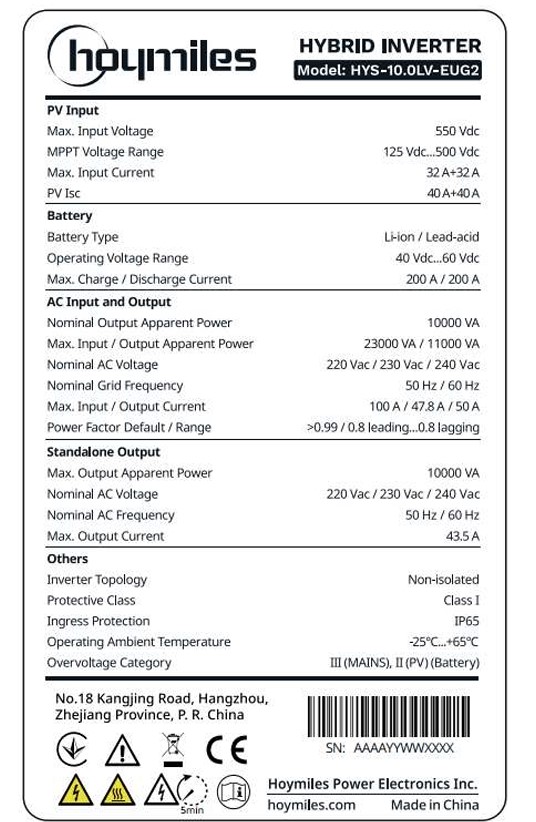 hoymiles

HYBRID INVERTER
Model: HYS-10.0LV-EUG2

| PV Input | |
|---|---|
| Max. Input Voltage | 550 Vdc |
| MPPT Voltage Range | 125 Vdc...500 Vdc |
| Max. Input Current | 32 A+32 A |
| PV Isc | 40 A+40 A |

| Battery | |
|---|---|
| Battery Type | Li-ion / Lead-acid |
| Operating Voltage Range | 40 Vdc...60 Vdc |
| Max. Charge / Discharge Current | 200 A / 200 A |

| AC Input and Output | |
|---|---|
| Nominal Output Apparent Power | 10000 VA |
| Max. Input / Output Apparent Power | 23000 VA / 11000 VA |
| Nominal AC Voltage | 220 Vac / 230 Vac / 240 Vac |
| Nominal Grid Frequency | 50 Hz / 60 Hz |
| Max. Input / Output Current | 100 A / 47.8 A / 50 A |
| Power Factor Default / Range | >0.99 / 0.8 leading...0.8 lagging |

| Standalone Output | |
|---|---|
| Max. Output Apparent Power | 10000 VA |
| Nominal AC Voltage | 220 Vac / 230 Vac / 240 Vac |
| Nominal AC Frequency | 50 Hz / 60 Hz |
| Max. Output Current | 43.5 A |

| Others | |
|---|---|
| Inverter Topology | Non-isolated |
| Protective Class | Class I |
| Ingress Protection | IP65 |
| Operating Ambient Temperature | -25℃...+65℃ |
| Overvoltage Category | III (MAINS), II (PV) (Battery) |

No.18 Kangjing Road, Hangzhou, Zhejiang Province, P. R. China

SN: AAAAYYWWXXXX

CE

5min

Hoymiles Power Electronics Inc.
hoymiles.com
Made in China